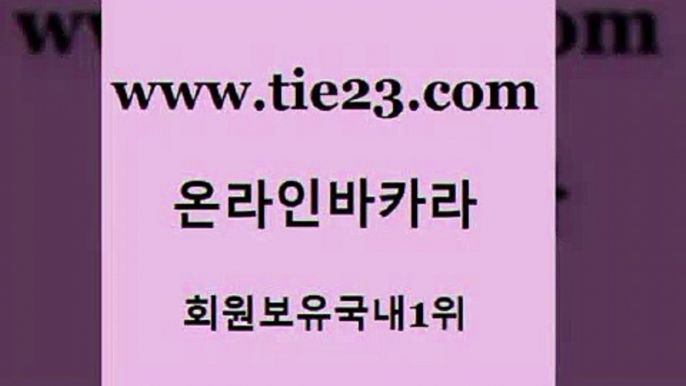 www.tie23.com

온라인바카라

회원보유국내1위